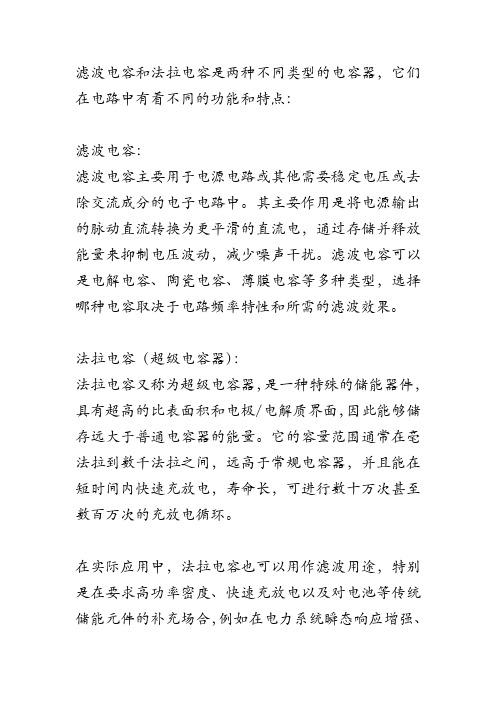 滤波电容和法拉电容是两种不同类型的电容器，它们在电路中有着不同的功能和特点：

滤波电容：
滤波电容主要用于电源电路或其他需要稳定电压或去除交流成分的电子电路中。其主要作用是将电源输出的脉动直流转换为更平滑的直流电，通过存储并释放能量来抑制电压波动，减少噪声干扰。滤波电容可以是电解电容、陶瓷电容、薄膜电容等多种类型，选择哪种电容取决于电路频率特性和所需的滤波效果。

法拉电容（超级电容器）：
法拉电容又称为超级电容器，是一种特殊的储能器件，具有超高的比表面积和电极/电解质界面，因此能够储存远大于普通电容器的能量。它的容量范围通常在毫法拉到数千法拉之间，远高于常规电容器，并且能在短时间内快速充放电，寿命长，可进行数十万次甚至数百万次的充放电循环。

在实际应用中，法拉电容也可以用作滤波用途，特别是在要求高功率密度、快速充放电以及对电池等传统储能元件的补充场合，例如在电力系统瞬态响应增强、